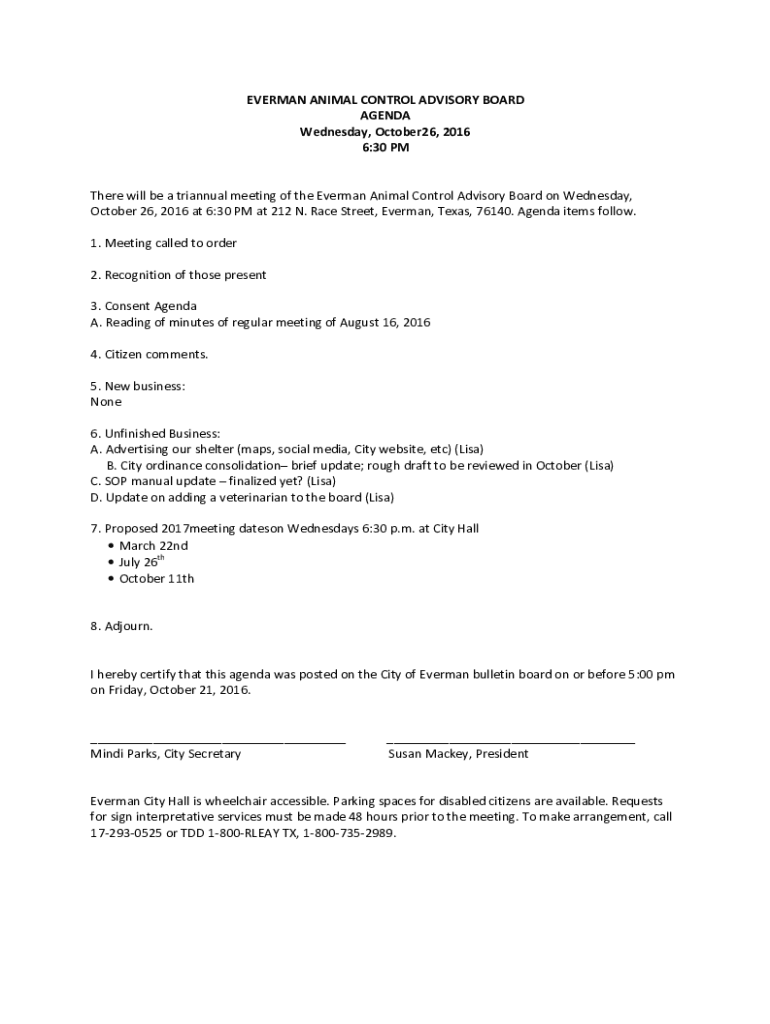 EVERMAN ANIMAL CONTROL ADVISORY BOARD
AGENDA
Wednesday, October26, 2016
6:30 PM

There will be a triannual meeting of the Everman Animal Control Advisory Board on Wednesday, October 26, 2016 at 6:30 PM at 212 N. Race Street, Everman, Texas, 76140. Agenda items follow.

1. Meeting called to order

2. Recognition of those present

3. Consent Agenda
A. Reading of minutes of regular meeting of August 16, 2016

4. Citizen comments.

5. New business:
None

6. Unfinished Business:
A. Advertising our shelter (maps, social media, City website, etc) (Lisa)
B. City ordinance consolidation– brief update; rough draft to be reviewed in October (Lisa)
C. SOP manual update – finalized yet? (Lisa)
D. Update on adding a veterinarian to the board (Lisa)

7. Proposed 2017meeting dateson Wednesdays 6:30 p.m. at City Hall
• March 22nd
• July 26$^{th}$
• October 11th

8. Adjourn.

I hereby certify that this agenda was posted on the City of Everman bulletin board on or before 5:00 pm on Friday, October 21, 2016.

Mindi Parks, City Secretary

Susan Mackey, President

Everman City Hall is wheelchair accessible. Parking spaces for disabled citizens are available. Requests for sign interpretative services must be made 48 hours prior to the meeting. To make arrangement, call 17-293-0525 or TDD 1-800-RLEAY TX, 1-800-735-2989.